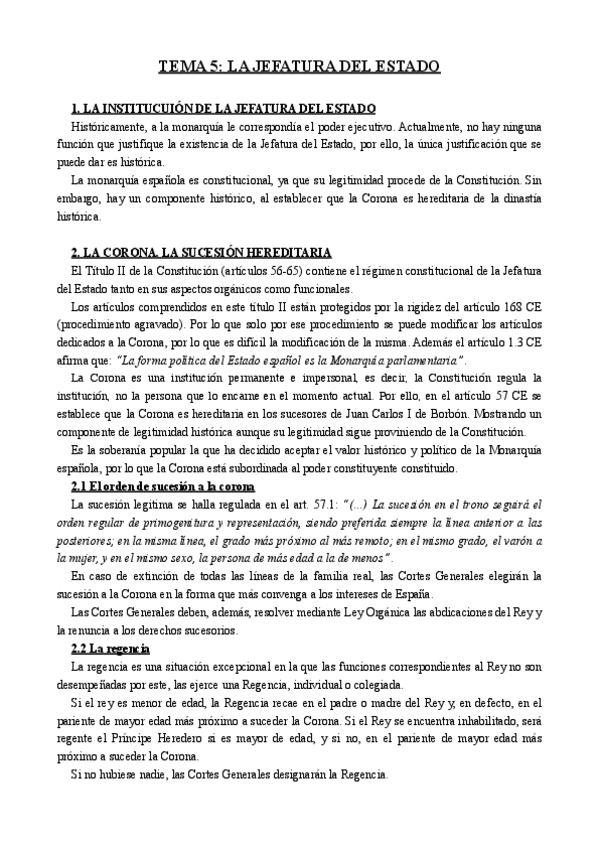 TEMA 5: LA JEFATURA DEL ESTADO

1. LA INSTITUCUIÓN DE LA JEFATURA DEL ESTADO

Históricamente, a la monarquía le correspondía el poder ejecutivo. Actualmente, no hay ninguna función que justifique la existencia de la Jefatura del Estado, por ello, la única justificación que se puede dar es histórica.

La monarquía española es constitucional, ya que su legitimidad procede de la Constitución. Sin embargo, hay un componente histórico, al establecer que la Corona es hereditaria de la dinastía histórica.

2. LA CORONA. LA SUCESIÓN HEREDITARIA

El Título II de la Constitución (artículos 56-65) contiene el régimen constitucional de la Jefatura del Estado tanto en sus aspectos orgánicos como funcionales.

Los artículos comprendidos en este título II están protegidos por la rigidez del artículo 168 CE (procedimiento agravado). Por lo que solo por ese procedimiento se puede modificar los artículos dedicados a la Corona, por lo que es difícil la modificación de la misma. Además el artículo 1.3 CE afirma que: "La forma política del Estado español es la Monarquía parlamentaria".

La Corona es una institución permanente e impersonal, es decir, la Constitución regula la institución, no la persona que lo encarne en el momento actual. Por ello, en el artículo 57 CE se establece que la Corona es hereditaria en los sucesores de Juan Carlos I de Borbón. Mostrando un componente de legitimidad histórica aunque su legitimidad sigue proviniendo de la Constitución.

Es la soberanía popular la que ha decidido aceptar el valor histórico y político de la Monarquía española, por lo que la Corona está subordinada al poder constituyente constituido.

2.1 El orden de sucesión a la corona

La sucesión legítima se halla regulada en el art. 57.1: "(...) La sucesión en el trono seguirá el orden regular de primogenitura y representación, siendo preferida siempre la línea anterior a las posteriores; en la misma línea, el grado más próximo al más remoto; en el mismo grado, el varón a la mujer, y en el mismo sexo, la persona de más edad a la de menos".

En caso de extinción de todas las líneas de la familia real, las Cortes Generales elegirán la sucesión a la Corona en la forma que más convenga a los intereses de España.

Las Cortes Generales deben, además, resolver mediante Ley Orgánica las abdicaciones del Rey y la renuncia a los derechos sucesorios.

2.2 La regencia

La regencia es una situación excepcional en la que las funciones correspondientes al Rey no son desempeñadas por este, las ejerce una Regencia, individual o colegiada.

Si el rey es menor de edad, la Regencia recae en el padre o madre del Rey y, en defecto, en el pariente de mayor edad más próximo a suceder la Corona. Si el Rey se encuentra inhabilitado, será regente el Príncipe Heredero si es mayor de edad, y si no, en el pariente de mayor edad más próximo a suceder la Corona.

Si no hubiese nadie, las Cortes Generales designarán la Regencia.